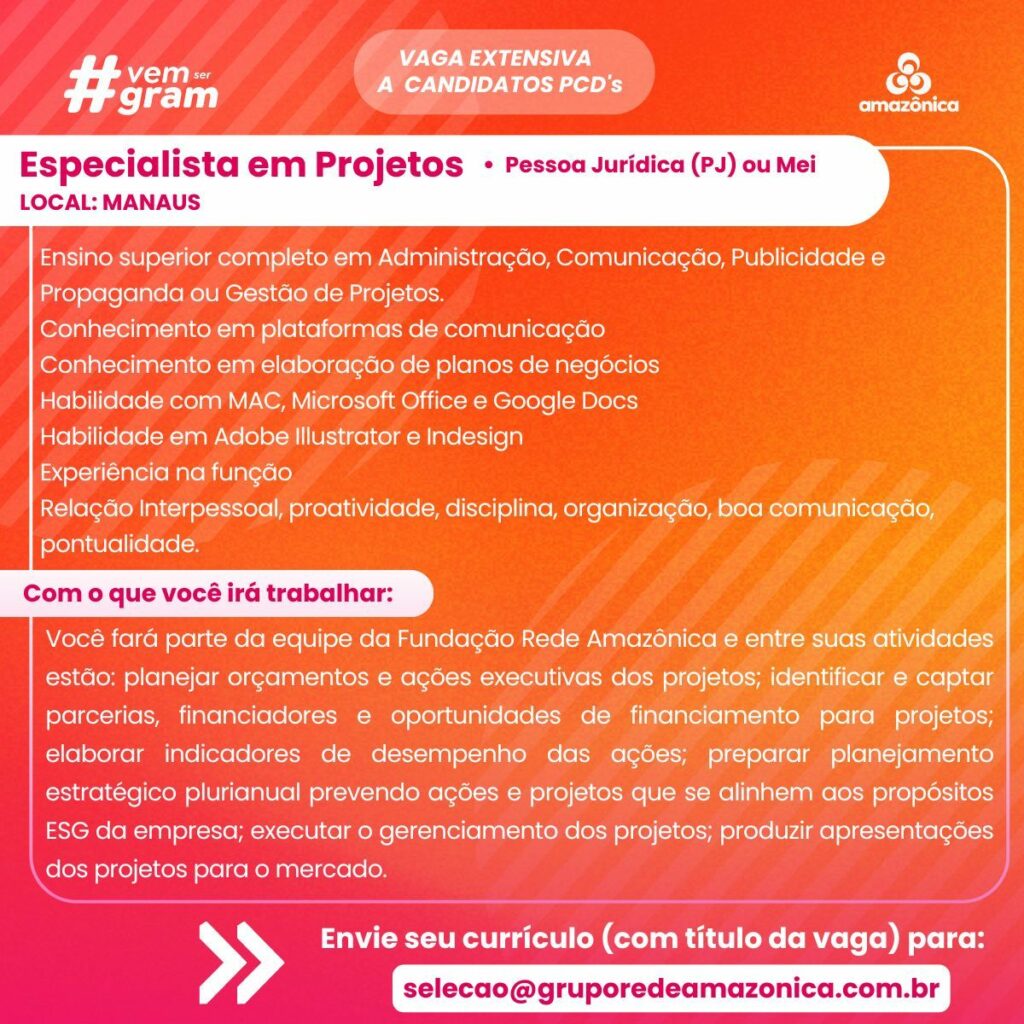 #vem ser gram

VAGA EXTENSIVA
A CANDIDATOS PCD's

amazônica

Especialista em Projetos • Pessoa Jurídica (PJ) ou Mei
LOCAL: MANAUS

Ensino superior completo em Administração, Comunicação, Publicidade e Propaganda ou Gestão de Projetos.
Conhecimento em plataformas de comunicação
Conhecimento em elaboração de planos de negócios
Habilidade com MAC, Microsoft Office e Google Docs
Habilidade em Adobe Illustrator e Indesign
Experiência na função
Relação Interpessoal, proatividade, disciplina, organização, boa comunicação, pontualidade.

Com o que você irá trabalhar:

Você fará parte da equipe da Fundação Rede Amazônica e entre suas atividades estão: planejar orçamentos e ações executivas dos projetos; identificar e captar parcerias, financiadores e oportunidades de financiamento para projetos; elaborar indicadores de desempenho das ações; preparar planejamento estratégico plurianual prevendo ações e projetos que se alinhem aos propósitos ESG da empresa; executar o gerenciamento dos projetos; produzir apresentações dos projetos para o mercado.

Envie seu currículo (com título da vaga) para:
selecao@gruporedeamazonica.com.br